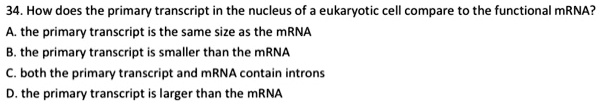 34. How does the primary transcript in the nucleus of a eukaryotic cell compare to the functional mRNA?
A. the primary transcript is the same size as the mRNA
B. the primary transcript is smaller than the mRNA
C. both the primary transcript and mRNA contain introns
D. the primary transcript is larger than the mRNA